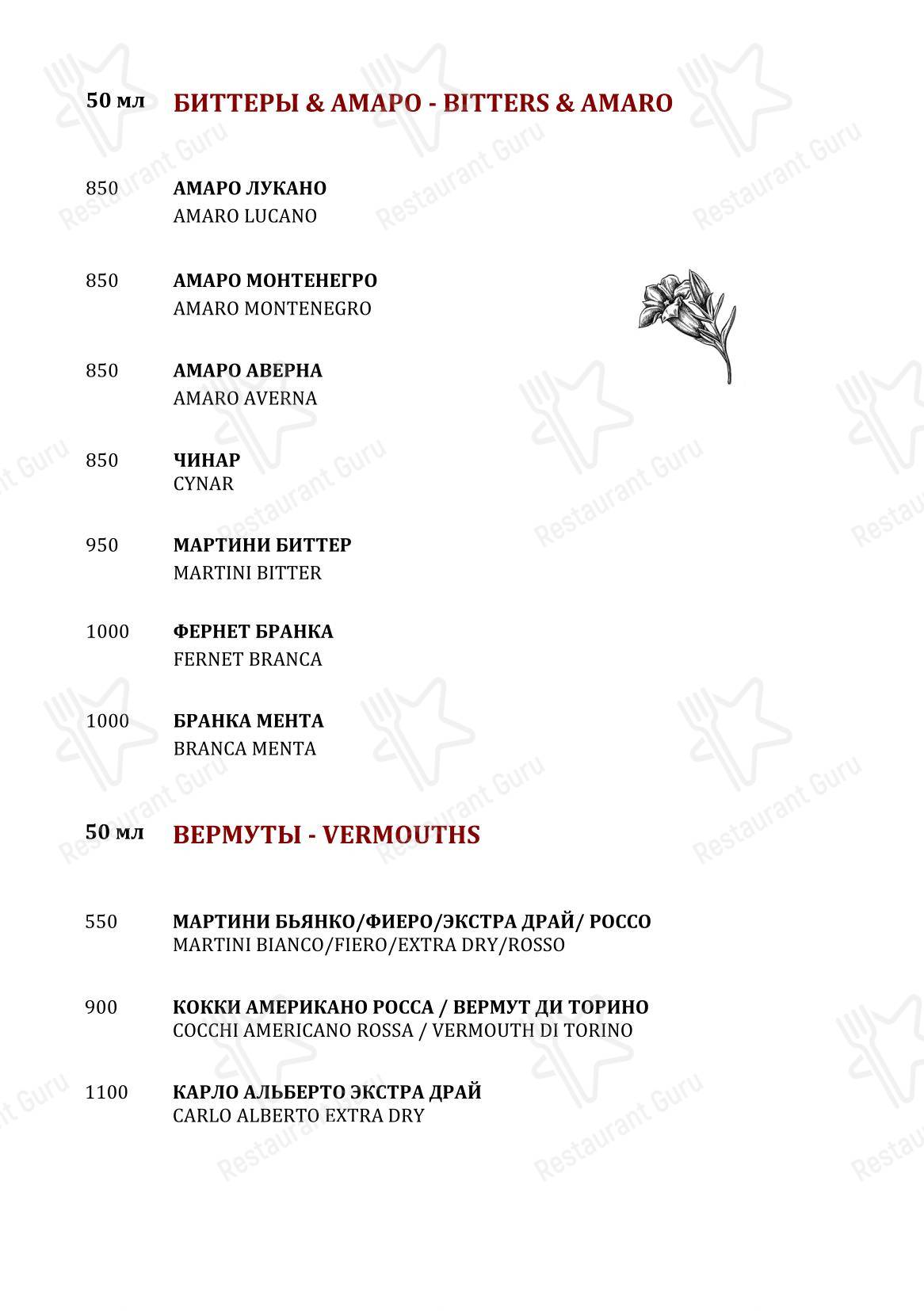 50 мл БИТТЕРЫ & АМАРО - BITTERS & AMARO

850 АМАРО ЛУКАНО
AMARO LUCANO

850 АМАРО МОНТЕНЕГРО
AMARO MONTENEGRO

850 АМАРО АВЕРНА
AMARO AVERNA

850 ЧИНАР
CYNAR

950 МАРТИНИ БИТТЕР
MARTINI BITTER

1000 ФЕРНЕТ БРАНКА
FERNET BRANCA

1000 БРАНКА МЕНТА
BRANCA MENTA

50 мл ВЕРМУТЫ - VERMOUTHS

550 МАРТИНИ БЬЯНКО/ФИЕРО/ЭКСТРА ДРАЙ/ РОССО
MARTINI BIANCO/FIERO/EXTRA DRY/ROSSO

900 КОККИ АМЕРИКАНО РОССА / ВЕРМУТ ДИ ТОРИНО
COCCHI AMERICANO ROSSA / VERMOUTH DI TORINO

1100 КАРЛО АЛЬБЕРТО ЭКСТРА ДРАЙ
CARLO ALBERTO EXTRA DRY

Restaurant Guru